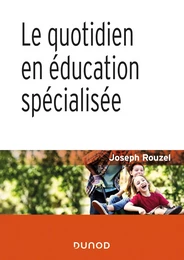 Le quotidien en éducation spécialisée

Joseph Rouzel

DUNOD